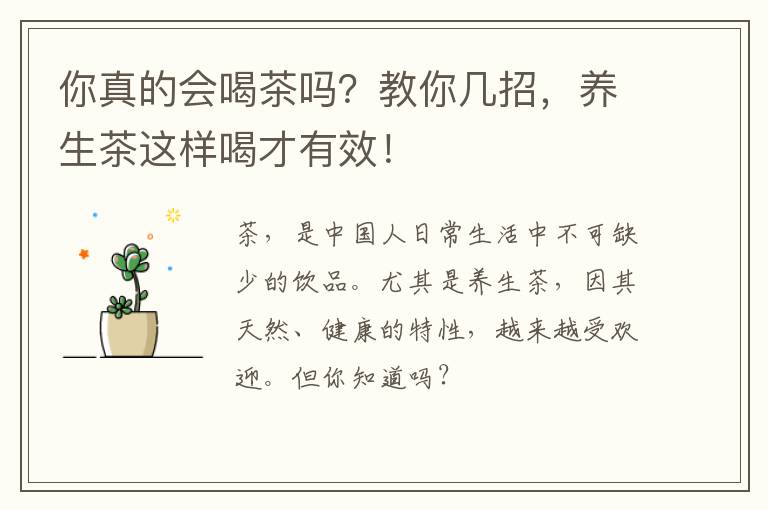 你真的会喝茶吗？教你几招，养生茶这样喝才有效！

茶，是中国人日常生活中不可缺少的饮品。尤其是养生茶，因其天然、健康的特性，越来越受欢迎。但你知道吗？